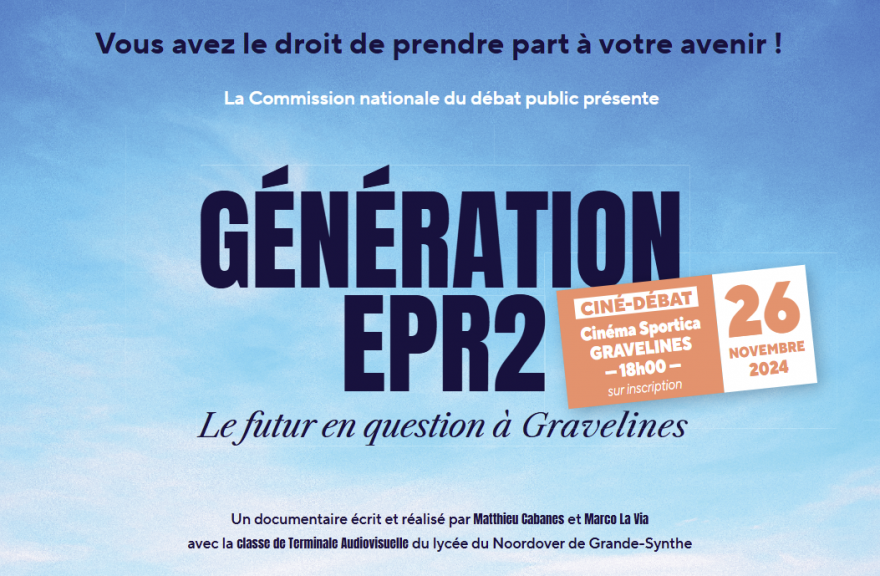 Vous avez le droit de prendre part à votre avenir !

La Commission nationale du débat public présente

GÉNÉRATION EPR2

CINÉ-DÉBAT
Cinéma Sportica
GRAVELINES
— 18h00 —
sur inscription

26
NOVEMBRE
2024

Le futur en question à Gravelines

Un documentaire écrit et réalisé par Matthieu Cabanes et Marco La Via avec la classe de Terminale Audiovisuelle du lycée du Noordover de Grande-Synthe